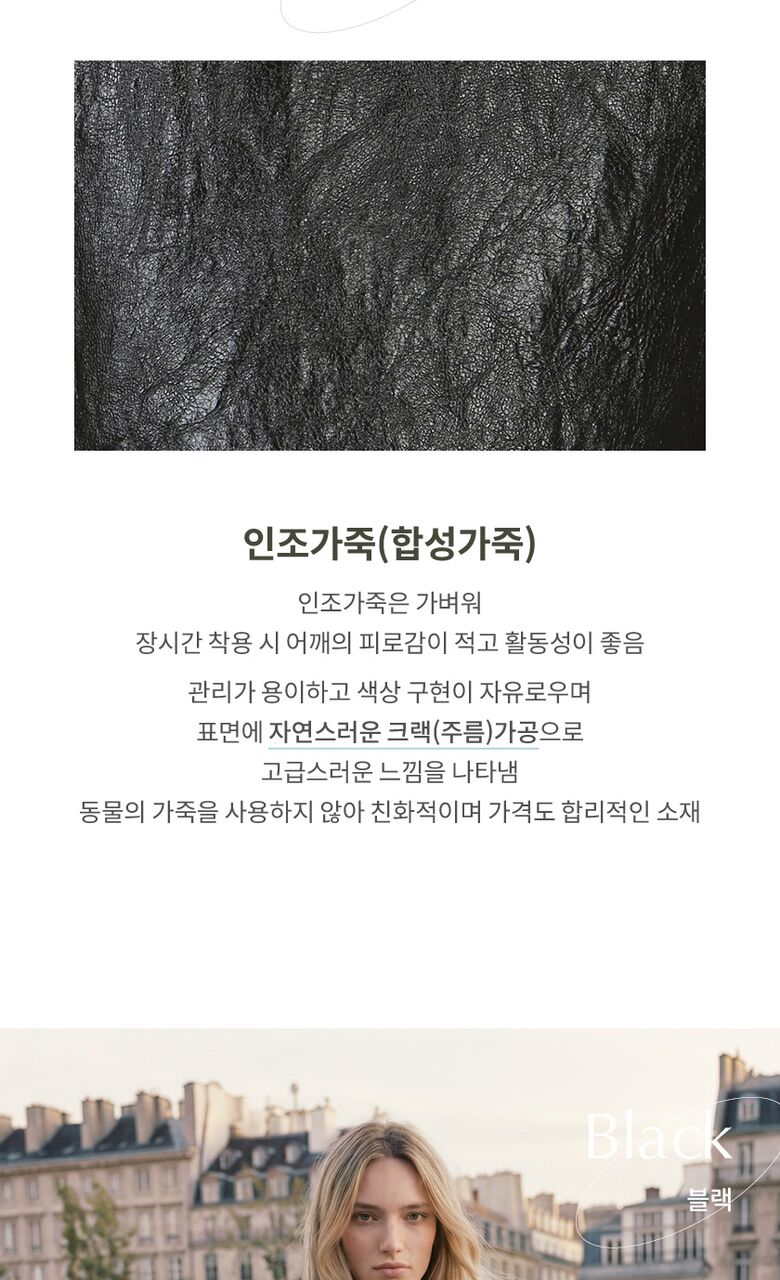 인조가죽(합성가죽)

인조가죽은 가벼워
장시간 착용 시 어깨의 피로감이 적고 활동성이 좋음

관리가 용이하고 색상 구현이 자유로우며
표면에 자연스러운 크랙(주름)가공으로
고급스러운 느낌을 나타냄
동물의 가죽을 사용하지 않아 친화적이며 가격도 합리적인 소재

Black
블랙